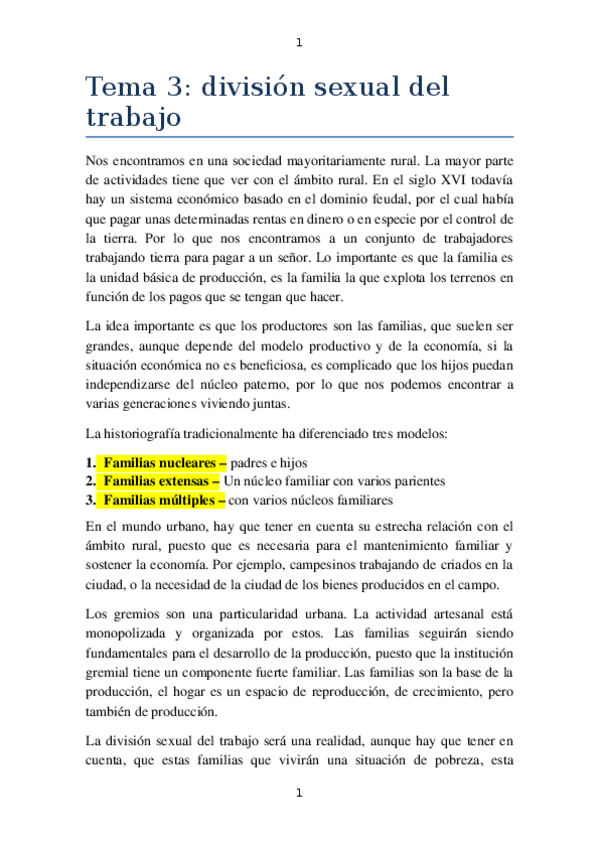 1

Tema 3: división sexual del trabajo

Nos encontramos en una sociedad mayoritariamente rural. La mayor parte de actividades tiene que ver con el ámbito rural. En el siglo XVI todavía hay un sistema económico basado en el dominio feudal, por el cual había que pagar unas determinadas rentas en dinero o en especie por el control de la tierra. Por lo que nos encontramos a un conjunto de trabajadores trabajando tierra para pagar a un señor. Lo importante es que la familia es la unidad básica de producción, es la familia la que explota los terrenos en función de los pagos que se tengan que hacer.

La idea importante es que los productores son las familias, que suelen ser grandes, aunque depende del modelo productivo y de la economía, si la situación económica no es beneficiosa, es complicado que los hijos puedan independizarse del núcleo paterno, por lo que nos podemos encontrar a varias generaciones viviendo juntas.

La historiografía tradicionalmente ha diferenciado tres modelos:

1. Familias nucleares – padres e hijos
2. Familias extensas – Un núcleo familiar con varios parientes
3. Familias múltiples – con varios núcleos familiares

En el mundo urbano, hay que tener en cuenta su estrecha relación con el ámbito rural, puesto que es necesaria para el mantenimiento familiar y sostener la economía. Por ejemplo, campesinos trabajando de criados en la ciudad, o la necesidad de la ciudad de los bienes producidos en el campo.

Los gremios son una particularidad urbana. La actividad artesanal está monopolizada y organizada por estos. Las familias seguirán siendo fundamentales para el desarrollo de la producción, puesto que la institución gremial tiene un componente fuerte familiar. Las familias son la base de la producción, el hogar es un espacio de reproducción, de crecimiento, pero también de producción.

La división sexual del trabajo será una realidad, aunque hay que tener en cuenta, que estas familias que vivirán una situación de pobreza, esta

1